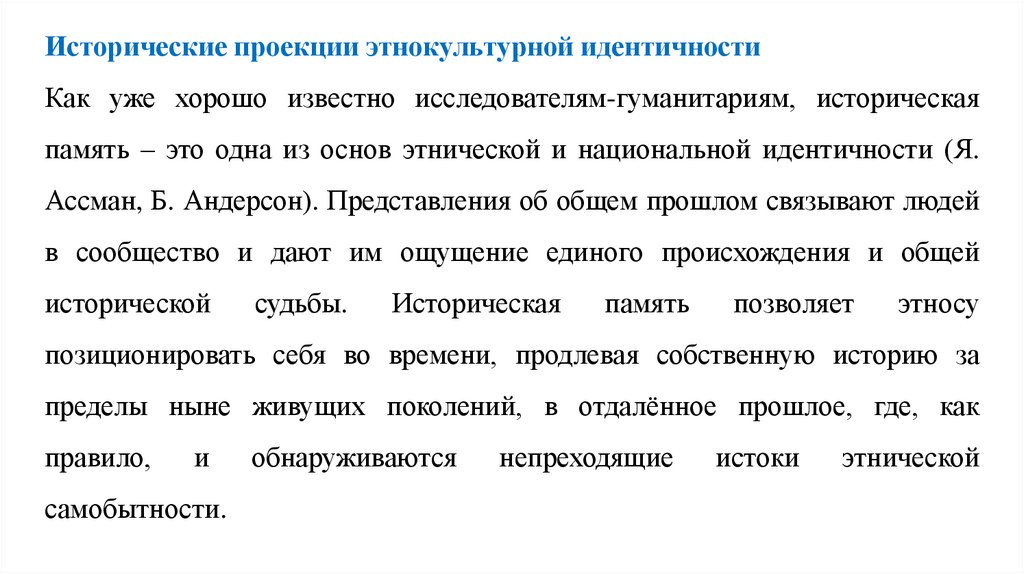 Исторические проекции этнокультурной идентичности

Как уже хорошо известно исследователям-гуманитариям, историческая память – это одна из основ этнической и национальной идентичности (Я. Ассман, Б. Андерсон). Представления об общем прошлом связывают людей в сообщество и дают им ощущение единого происхождения и общей исторической судьбы. Историческая память позволяет этносу позиционировать себя во времени, продлевая собственную историю за пределы ныне живущих поколений, в отдалённое прошлое, где, как правило, и обнаруживаются непреходящие истоки этнической самобытности.